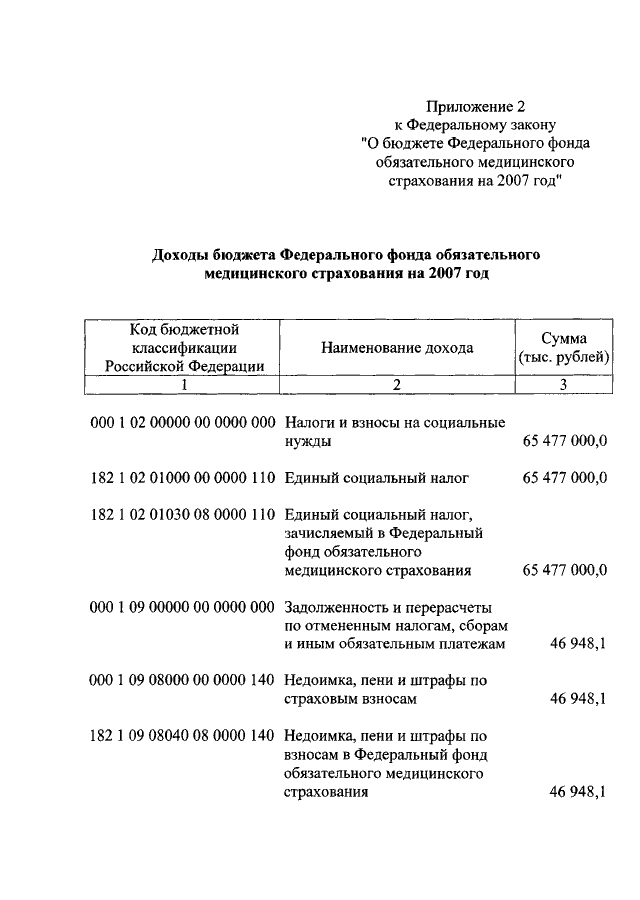 Приложение 2
к Федеральному закону
"О бюджете Федерального фонда обязательного медицинского страхования на 2007 год"

Доходы бюджета Федерального фонда обязательного медицинского страхования на 2007 год

| Код бюджетной классификации Российской Федерации | Наименование дохода | Сумма (тыс. рублей) |
|---|---|---|
| 1 | 2 | 3 |
| 000 1 02 00000 00 0000 000 | Налоги и взносы на социальные нужды | 65 477 000,0 |
| 182 1 02 01000 00 0000 110 | Единый социальный налог | 65 477 000,0 |
| 182 1 02 01030 08 0000 110 | Единый социальный налог, зачисляемый в Федеральный фонд обязательного медицинского страхования | 65 477 000,0 |
| 000 1 09 00000 00 0000 000 | Задолженность и перерасчеты по отмененным налогам, сборам и иным обязательным платежам | 46 948,1 |
| 000 1 09 08000 00 0000 140 | Недоимка, пени и штрафы по страховым взносам | 46 948,1 |
| 182 1 09 08040 08 0000 140 | Недоимка, пени и штрафы по взносам в Федеральный фонд обязательного медицинского страхования | 46 948,1 |